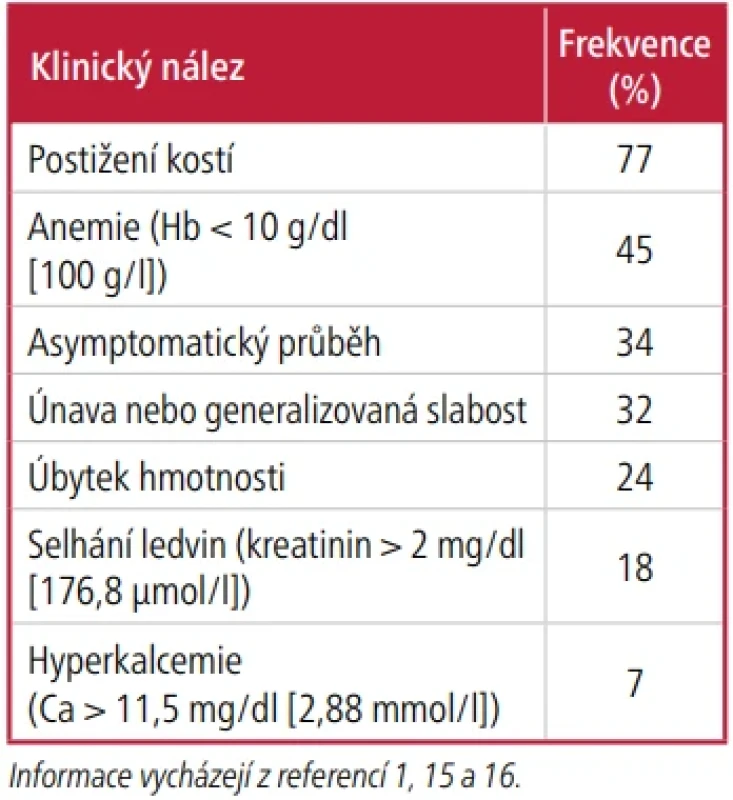 | Klinický nález | Frekvence (%) |
|---|---|
| Postižení kostí | 77 |
| Anemie (Hb < 10 g/dl [100 g/l]) | 45 |
| Asymptomatický průběh | 34 |
| Únava nebo generalizovaná slabost | 32 |
| Úbytek hmotnosti | 24 |
| Selhání ledvin (kreatinin > 2 mg/dl [176,8 µmol/l]) | 18 |
| Hyperkalcemie (Ca > 11,5 mg/dl [2,88 mmol/l]) | 7 |

Informace vycházejí z referencí 1, 15 a 16.